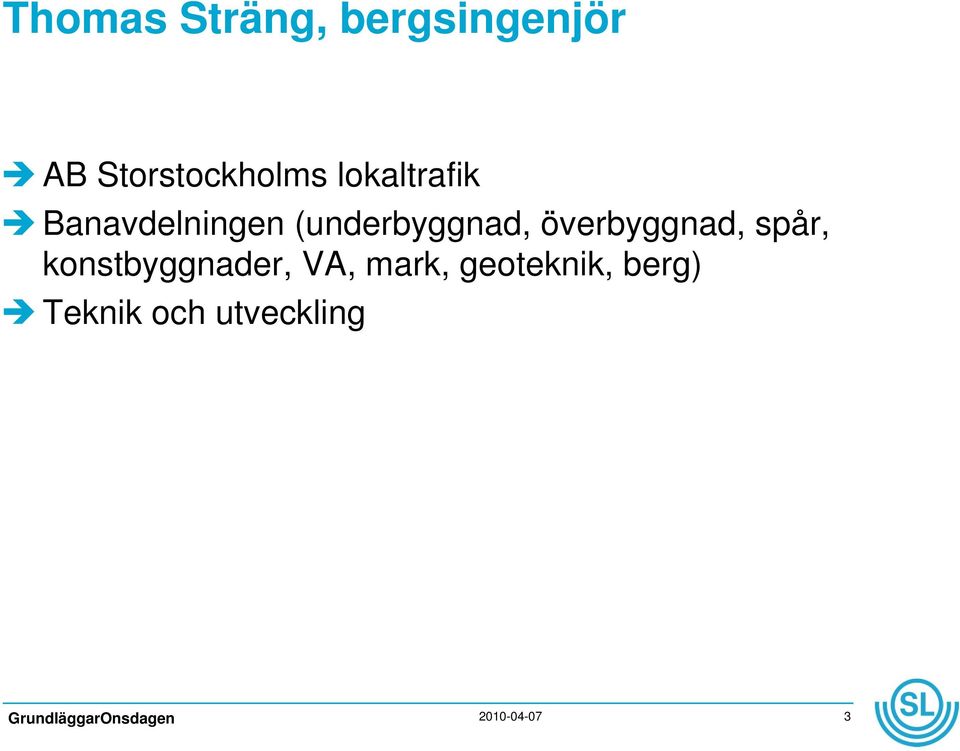 Thomas Sträng, bergsingenjör

AB Storstockholms lokaltrafik

Banavdelningen (underbyggnad, överbyggnad, spår, konstbyggnader, VA, mark, geoteknik, berg)

Teknik och utveckling

GrundläggarOnsdagen

2010-04-07

3

SL